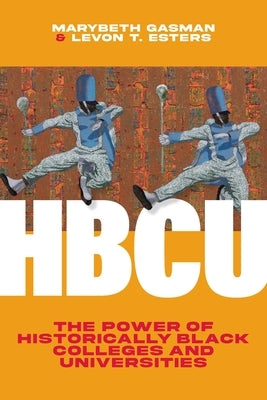 MARYBETH GASMAN
& LEVON T. ESTERS

HBCU

THE POWER OF HISTORICALLY BLACK COLLEGES AND UNIVERSITIES